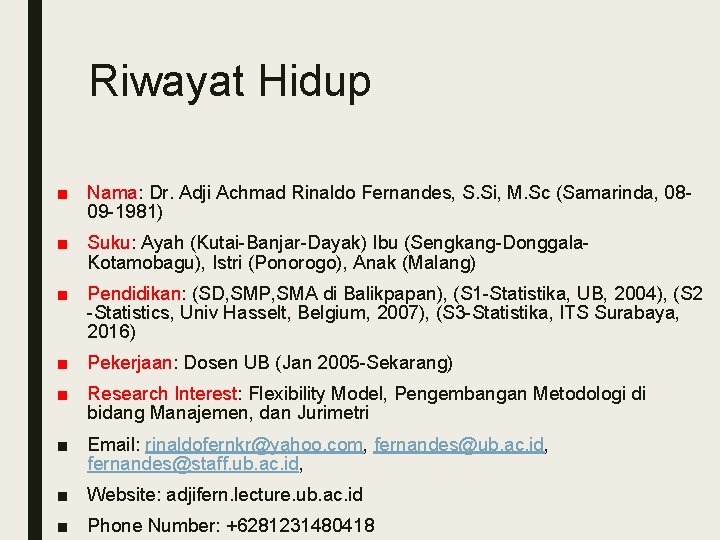 Riwayat Hidup

■ Nama: Dr. Adji Achmad Rinaldo Fernandes, S.Si, M.Sc (Samarinda, 08-09-1981)

■ Suku: Ayah (Kutai-Banjar-Dayak) Ibu (Sengkang-Donggala-Kotamobagu), Istri (Ponorogo), Anak (Malang)

■ Pendidikan: (SD,SMP,SMA di Balikpapan), (S1-Statistika, UB, 2004), (S2 -Statistics, Univ Hasselt, Belgium, 2007), (S3-Statistika, ITS Surabaya, 2016)

■ Pekerjaan: Dosen UB (Jan 2005-Sekarang)

■ Research Interest: Flexibility Model, Pengembangan Metodologi di bidang Manajemen, dan Jurimetri

■ Email: rinaldofernkr@yahoo.com, fernandes@ub.ac.id, fernandes@staff.ub.ac.id,

■ Website: adjifern.lecture.ub.ac.id

■ Phone Number: +6281231480418